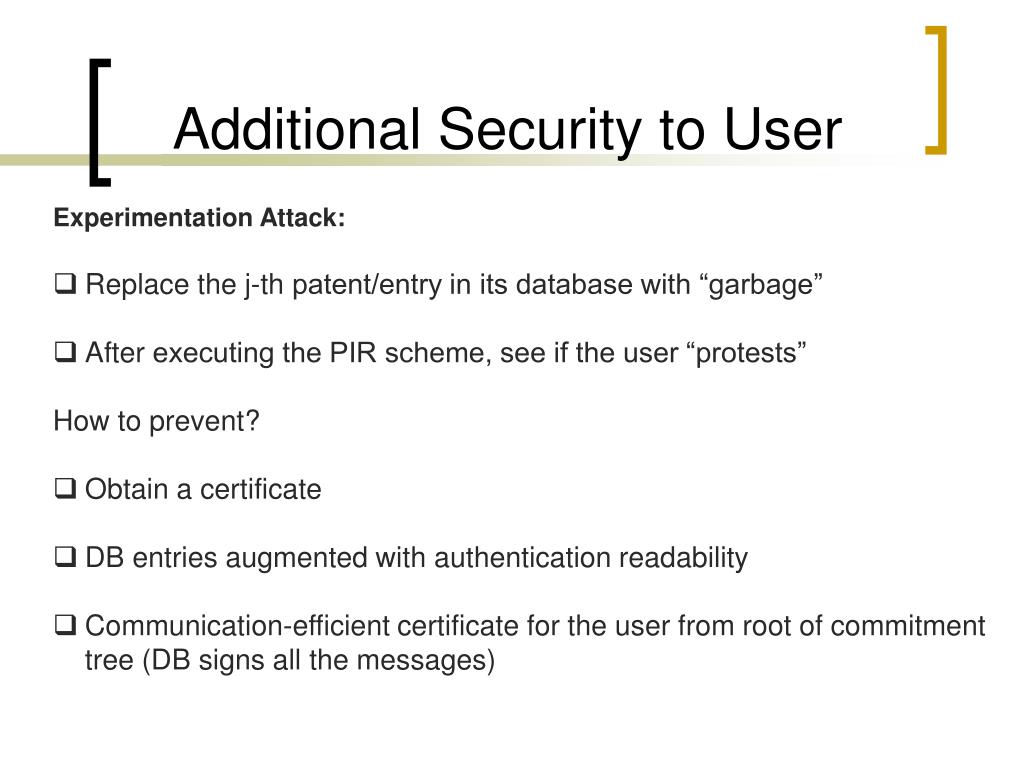 Additional Security to User

Experimentation Attack:

❑ Replace the j-th patent/entry in its database with “garbage”

❑ After executing the PIR scheme, see if the user “protests”

How to prevent?

❑ Obtain a certificate

❑ DB entries augmented with authentication readability

❑ Communication-efficient certificate for the user from root of commitment tree (DB signs all the messages)